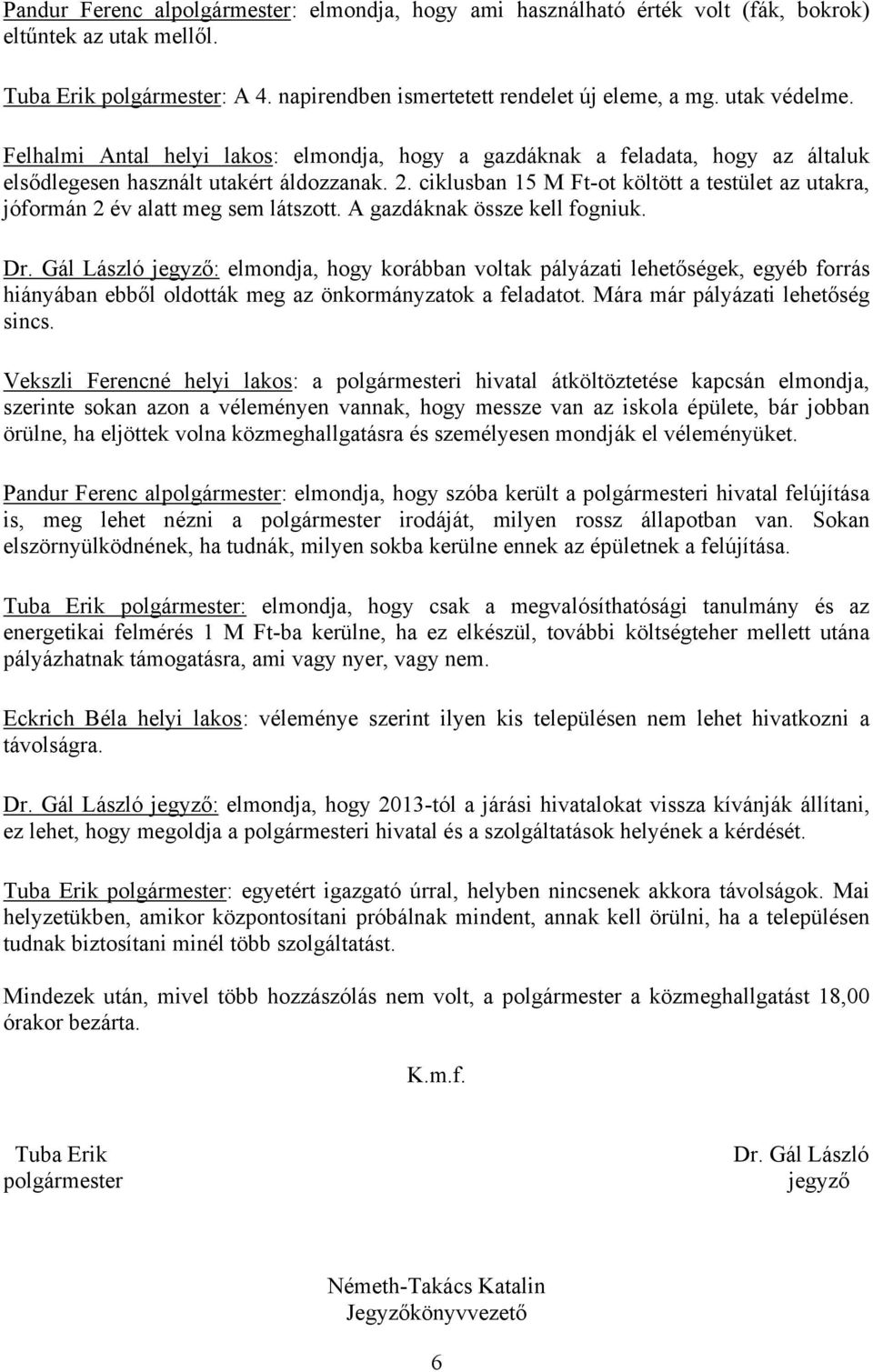 Pandur Ferenc alpolgármester: elmondja, hogy ami használható érték volt (fák, bokrok) eltűntek az utak mellől.

Tuba Erik polgármester: A 4. napirendben ismertetett rendelet új eleme, a mg. utak védelme.

Felhalmi Antal helyi lakos: elmondja, hogy a gazdáknak a feladata, hogy az általuk elsődlegesen használt utakért áldozzanak. 2. ciklusban 15 M Ft-ot költött a testület az utakra, jóformán 2 év alatt meg sem látszott. A gazdáknak össze kell fogniuk.

Dr. Gál László jegyző: elmondja, hogy korábban voltak pályázati lehetőségek, egyéb forrás hiányában ebből oldották meg az önkormányzatok a feladatot. Mára már pályázati lehetőség sincs.

Vekszli Ferencné helyi lakos: a polgármesteri hivatal átköltöztetése kapcsán elmondja, szerinte sokan azon a véleményen vannak, hogy messze van az iskola épülete, bár jobban örülne, ha eljöttek volna közmeghallgatásra és személyesen mondják el véleményüket.

Pandur Ferenc alpolgármester: elmondja, hogy szóba került a polgármesteri hivatal felújítása is, meg lehet nézni a polgármester irodáját, milyen rossz állapotban van. Sokan elszörnyülködnének, ha tudnák, milyen sokba kerülne ennek az épületnek a felújítása.

Tuba Erik polgármester: elmondja, hogy csak a megvalósíthatósági tanulmány és az energetikai felmérés 1 M Ft-ba kerülne, ha ez elkészül, további költségteher mellett utána pályázhatnak támogatásra, ami vagy nyer, vagy nem.

Eckrich Béla helyi lakos: véleménye szerint ilyen kis településen nem lehet hivatkozni a távolságra.

Dr. Gál László jegyző: elmondja, hogy 2013-tól a járási hivatalokat vissza kívánják állítani, ez lehet, hogy megoldja a polgármesteri hivatal és a szolgáltatások helyének a kérdését.

Tuba Erik polgármester: egyetért igazgató úrral, helyben nincsenek akkora távolságok. Mai helyzetükben, amikor központosítani próbálnak mindent, annak kell örülni, ha a településen tudnak biztosítani minél több szolgáltatást.

Mindezek után, mivel több hozzászólás nem volt, a polgármester a közmeghallgatást 18,00 órakor bezárta.

K.m.f.

Tuba Erik
polgármester

Dr. Gál László
jegyző

Németh-Takács Katalin
Jegyzőkönyvvezető

6